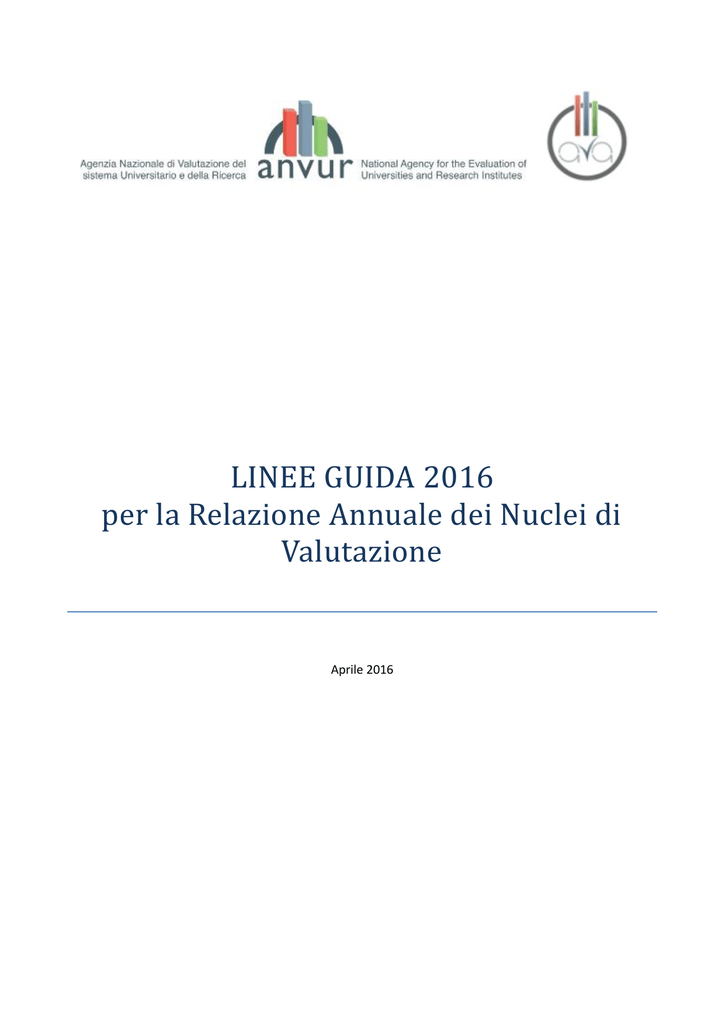 Agenzia Nazionale di Valutazione del sistema Universitario e della Ricerca

anvur

National Agency for the Evaluation of Universities and Research Institutes

ava

LINEE GUIDA 2016
per la Relazione Annuale dei Nuclei di Valutazione

Aprile 2016